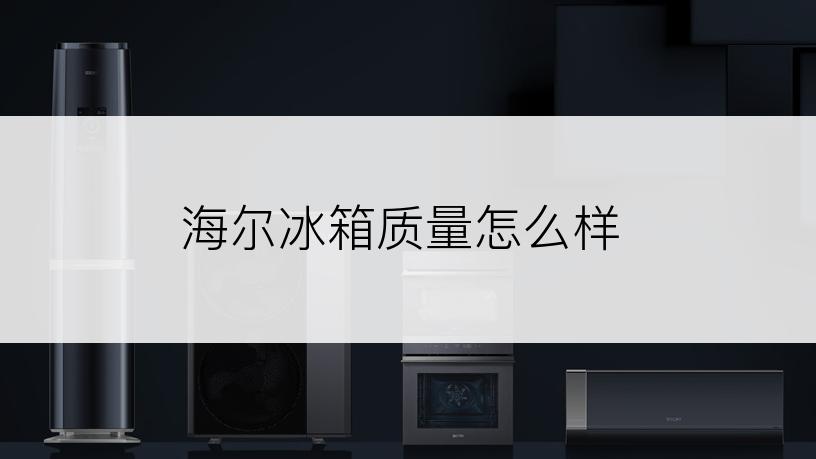 海尔冰箱质量怎么样